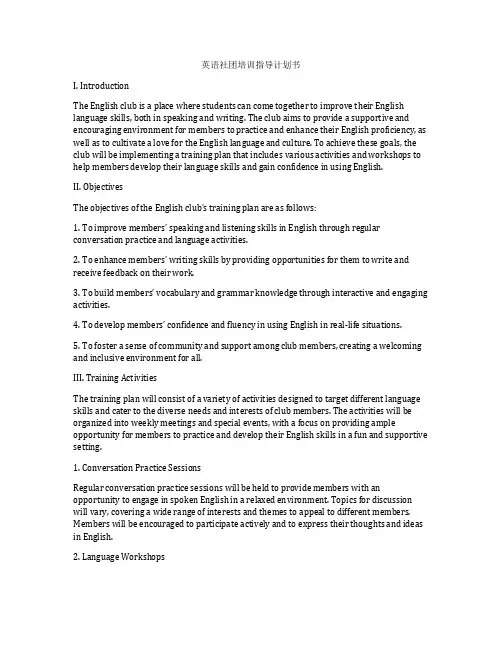 英语社团培训指导计划书

I. Introduction

The English club is a place where students can come together to improve their English language skills, both in speaking and writing. The club aims to provide a supportive and encouraging environment for members to practice and enhance their English proficiency, as well as to cultivate a love for the English language and culture. To achieve these goals, the club will be implementing a training plan that includes various activities and workshops to help members develop their language skills and gain confidence in using English.

II. Objectives

The objectives of the English club's training plan are as follows:

1. To improve members' speaking and listening skills in English through regular conversation practice and language activities.

2. To enhance members' writing skills by providing opportunities for them to write and receive feedback on their work.

3. To build members' vocabulary and grammar knowledge through interactive and engaging activities.

4. To develop members' confidence and fluency in using English in real-life situations.

5. To foster a sense of community and support among club members, creating a welcoming and inclusive environment for all.

III. Training Activities

The training plan will consist of a variety of activities designed to target different language skills and cater to the diverse needs and interests of club members. The activities will be organized into weekly meetings and special events, with a focus on providing ample opportunity for members to practice and develop their English skills in a fun and supportive setting.

1. Conversation Practice Sessions

Regular conversation practice sessions will be held to provide members with an opportunity to engage in spoken English in a relaxed environment. Topics for discussion will vary, covering a wide range of interests and themes to appeal to different members. Members will be encouraged to participate actively and to express their thoughts and ideas in English.

2. Language Workshops